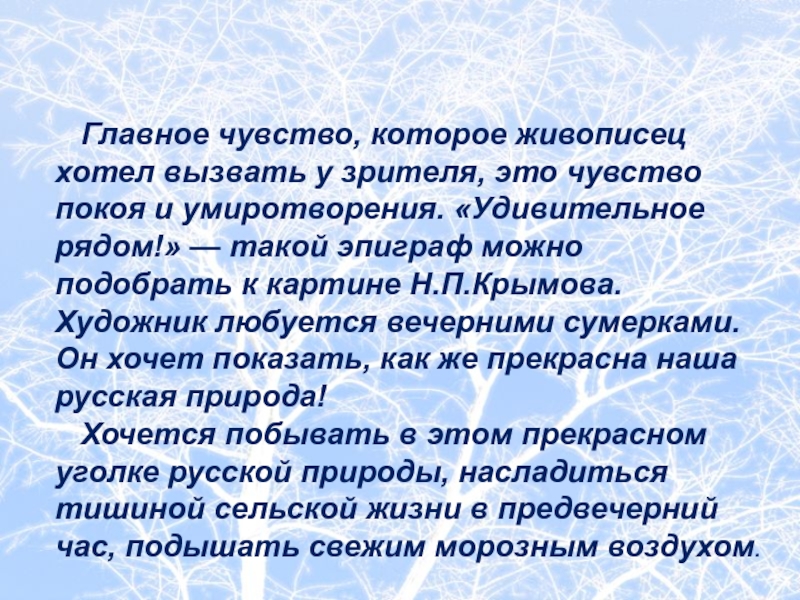 Главное чувство, которое живописец хотел вызвать у зрителя, это чувство покоя и умиротворения. «Удивительное рядом!» — такой эпиграф можно подобрать к картине Н.П.Крымова. Художник любуется вечерними сумерками. Он хочет показать, как же прекрасна наша русская природа!

Хочется побывать в этом прекрасном уголке русской природы, насладиться тишиной сельской жизни в предвечерний час, подышать свежим морозным воздухом.